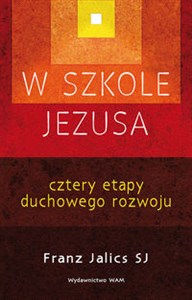 W SZKOLE JEZUSA

cztery etapy duchowego rozwoju

Franz Jalics SJ

Wydawnictwo WAM